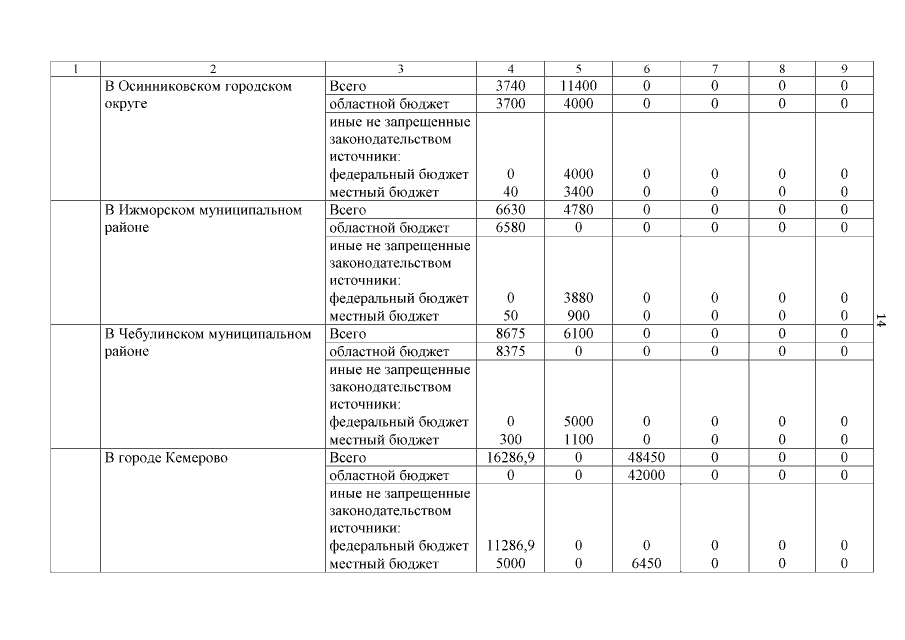 | 1 | 2 | 3 | 4 | 5 | 6 | 7 | 8 | 9 |
|---|---|---|---|---|---|---|---|---|
| | В Осинниковском городском округе | Всего | 3740 | 11400 | 0 | 0 | 0 | 0 |
| | | областной бюджет | 3700 | 4000 | 0 | 0 | 0 | 0 |
| | | иные не запрещенные законодательством источники: | | | | | | |
| | | федеральный бюджет | 0 | 4000 | 0 | 0 | 0 | 0 |
| | | местный бюджет | 40 | 3400 | 0 | 0 | 0 | 0 |
| | В Ижморском муниципальном районе | Всего | 6630 | 4780 | 0 | 0 | 0 | 0 |
| | | областной бюджет | 6580 | 0 | 0 | 0 | 0 | 0 |
| | | иные не запрещенные законодательством источники: | | | | | | |
| | | федеральный бюджет | 0 | 3880 | 0 | 0 | 0 | 0 |
| | | местный бюджет | 50 | 900 | 0 | 0 | 0 | 0 |
| | В Чебулинском муниципальном районе | Всего | 8675 | 6100 | 0 | 0 | 0 | 0 |
| | | областной бюджет | 8375 | 0 | 0 | 0 | 0 | 0 |
| | | иные не запрещенные законодательством источники: | | | | | | |
| | | федеральный бюджет | 0 | 5000 | 0 | 0 | 0 | 0 |
| | | местный бюджет | 300 | 1100 | 0 | 0 | 0 | 0 |
| | В городе Кемерово | Всего | 16286,9 | 0 | 48450 | 0 | 0 | 0 |
| | | областной бюджет | 0 | 0 | 42000 | 0 | 0 | 0 |
| | | иные не запрещенные законодательством источники: | | | | | | |
| | | федеральный бюджет | 11286,9 | 0 | 0 | 0 | 0 | 0 |
| | | местный бюджет | 5000 | 0 | 6450 | 0 | 0 | 0 |

14